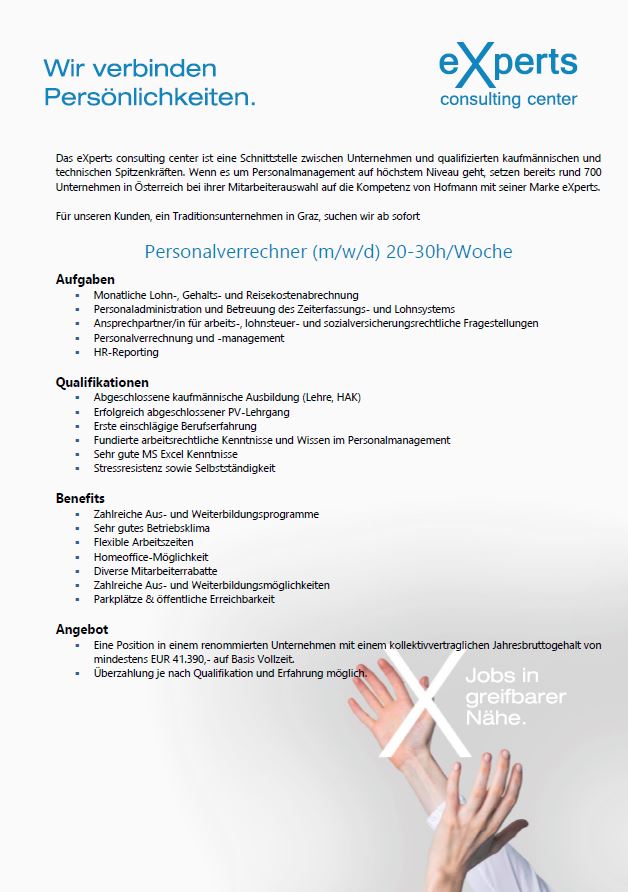 Wir verbinden Persönlichkeiten.

eXperts consulting center

Das eXperts consulting center ist eine Schnittstelle zwischen Unternehmen und qualifizierten kaufmännischen und technischen Spitzenkräften. Wenn es um Personalmanagement auf höchstem Niveau geht, setzen bereits rund 700 Unternehmen in Österreich bei ihrer Mitarbeiterauswahl auf die Kompetenz von Hofmann mit seiner Marke eXperts.

Für unseren Kunden, ein Traditionsunternehmen in Graz, suchen wir ab sofort

Personalverrechner (m/w/d) 20-30h/Woche

Aufgaben
- Monatliche Lohn-, Gehalts- und Reisekostenabrechnung
- Personaladministration und Betreuung des Zeiterfassungs- und Lohnsystems
- Ansprechpartner/in für arbeits-, lohnsteuer- und sozialversicherungsrechtliche Fragestellungen
- Personalverrechnung und -management
- HR-Reporting

Qualifikationen
- Abgeschlossene kaufmännische Ausbildung (Lehre, HAK)
- Erfolgreich abgeschlossener PV-Lehrgang
- Erste einschlägige Berufserfahrung
- Fundierte arbeitsrechtliche Kenntnisse und Wissen im Personalmanagement
- Sehr gute MS Excel Kenntnisse
- Stressresistenz sowie Selbstständigkeit

Benefits
- Zahlreiche Aus- und Weiterbildungsprogramme
- Sehr gutes Betriebsklima
- Flexible Arbeitszeiten
- Homeoffice-Möglichkeit
- Diverse Mitarbeiterrabatte
- Zahlreiche Aus- und Weiterbildungsmöglichkeiten
- Parkplätze & öffentliche Erreichbarkeit

Angebot
- Eine Position in einem renommierten Unternehmen mit einem kollektivvertraglichen Jahresbruttogehalt von mindestens EUR 41.390,- auf Basis Vollzeit.
- Überzahlung je nach Qualifikation und Erfahrung möglich.

Jobs in greifbarer Nähe.